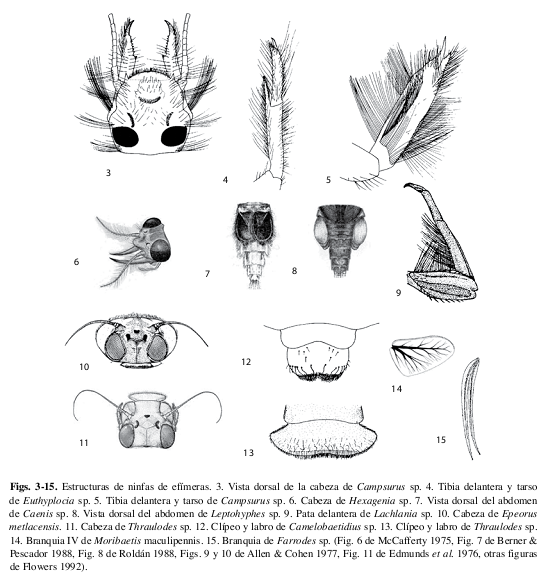 3

4

5

6

7

8

9

10

12

14

11

13

15

**Figs. 3-15.** Estructuras de ninfas de efímeras. 3. Vista dorsal de la cabeza de *Campsurus* sp. 4. Tibia delantera y tarso de *Euthyplocia* sp. 5. Tibia delantera y tarso de *Campsurus* sp. 6. Cabeza de *Hexagenia* sp. 7. Vista dorsal del abdomen de *Caenis* sp. 8. Vista dorsal del abdomen de *Leptohyphes* sp. 9. Pata delantera de *Lachlania* sp. 10. Cabeza de *Epeorus metlacensis*. 11. Cabeza de *Thraulodes* sp. 12. Clípeo y labro de *Camelobaetidius* sp. 13. Clípeo y labro de *Thraulodes* sp. 14. Branquia IV de *Moribaetis* maculipennis. 15. Branquia de *Farrodes* sp. (Fig. 6 de McCafferty 1975, Fig. 7 de Berner & Pescador 1988, Fig. 8 de Roldán 1988, Figs. 9 y 10 de Allen & Cohen 1977, Fig. 11 de Edmunds *et al.* 1976, otras figuras de Flowers 1992).